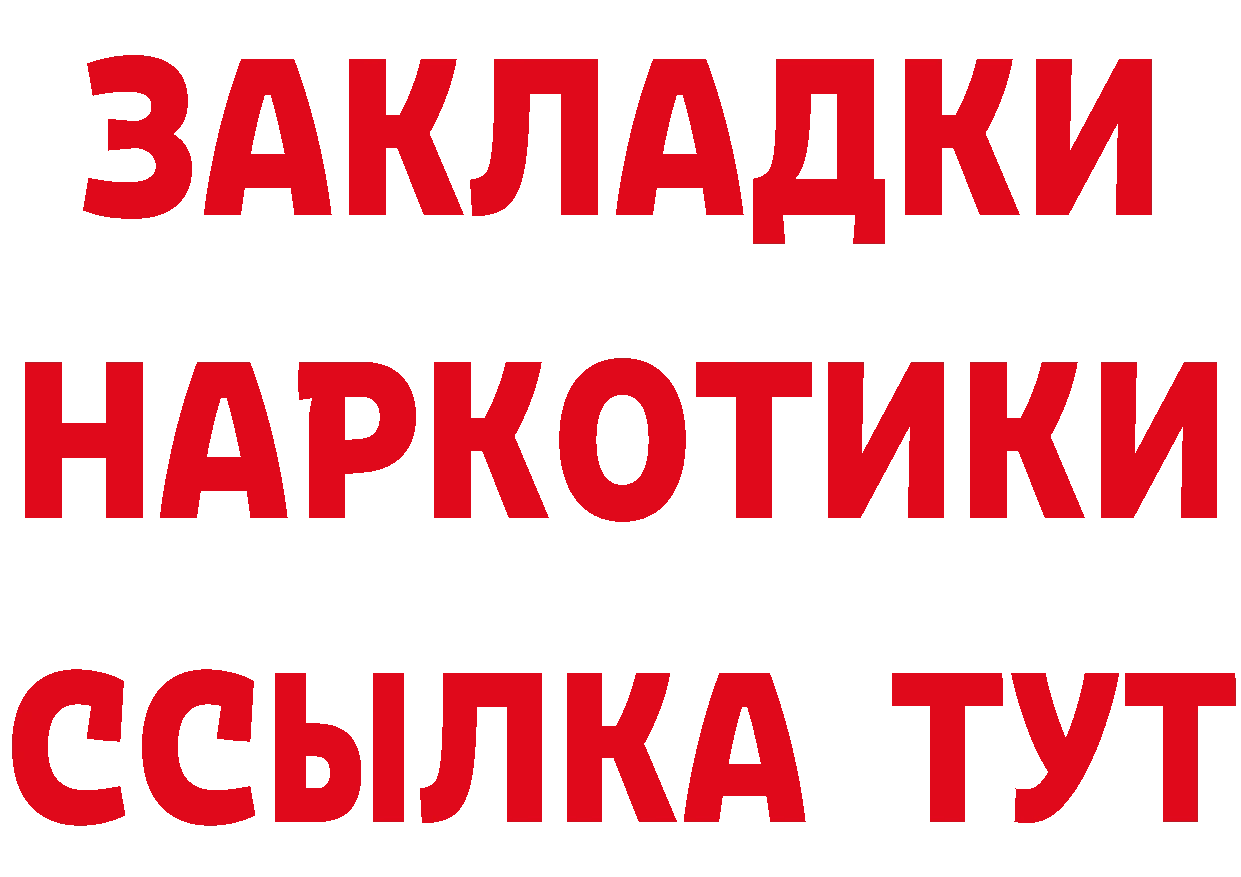 ЗАКЛАДКИ НАРКОТИКИ ССЫЛКА ТУТ